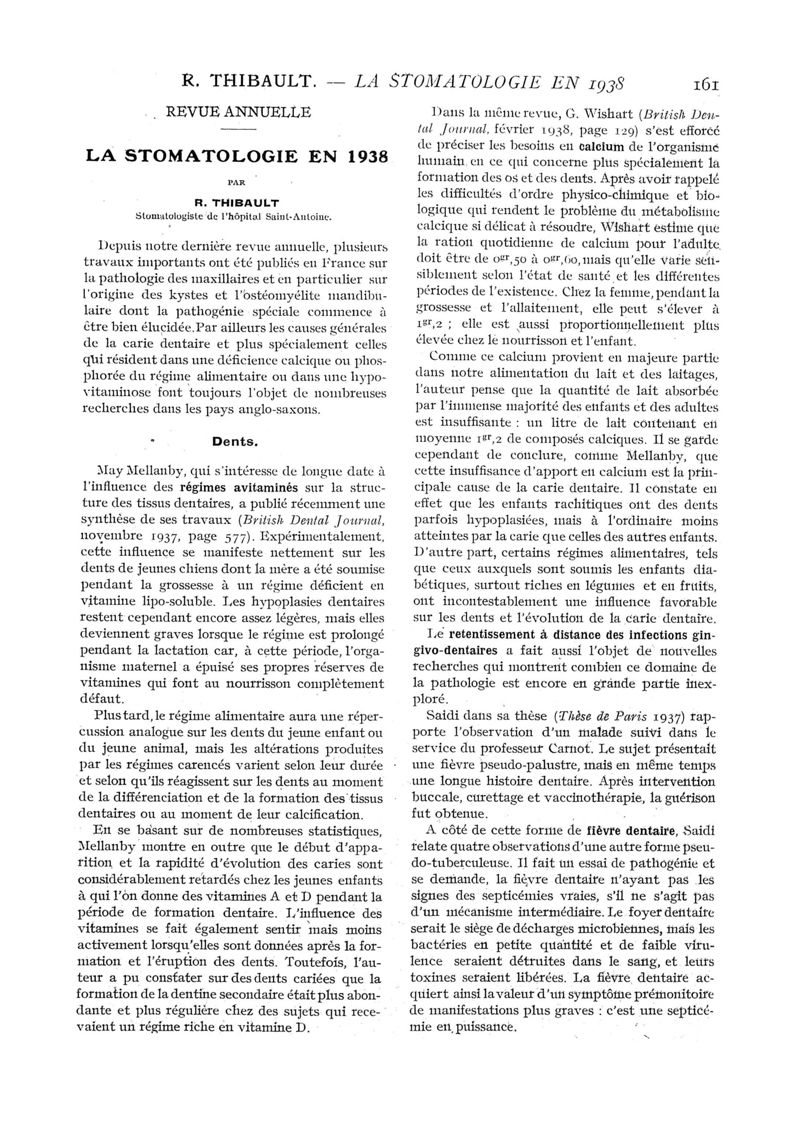 R. THIBAULT. — LA STOMATOLOGIE EN 1938 161

REVUE ANNUELLE

LA STOMATOLOGIE EN 1938

PAR

R. THIBAULT
Stomatologiste de l'hôpital Saint-Antoine.

Depuis notre dernière revue annuelle, plusieurs travaux importants ont été publiés en France sur la pathologie des maxillaires et en particulier sur l'origine des kystes et l'ostéomyélite mandibulaire dont la pathogénie spéciale commence à être bien élucidée. Par ailleurs les causes générales de la carie dentaire et plus spécialement celles qui résident dans une déficience calcique ou phosphorée du régime alimentaire ou dans une hypovitaminose font toujours l'objet de nombreuses recherches dans les pays anglo-saxons.

Dents.

May Mellanby, qui s'intéresse de longue date à l'influence des régimes avitaminés sur la structure des tissus dentaires, a publié récemment une synthèse de ses travaux (British Dental Journal, novembre 1937, page 577). Expérimentalement, cette influence se manifeste nettement sur les dents de jeunes chiens dont la mère a été soumise pendant la grossesse à un régime déficient en vitamine lipo-soluble. Les hypoplasies dentaires restent cependant encore assez légères, mais elles deviennent graves lorsque le régime est prolongé pendant la lactation car, à cette période, l'organisme maternel a épuisé ses propres réserves de vitamines qui font au nourrisson complètement défaut.

Plus tard, le régime alimentaire aura une répercussion analogue sur les dents du jeune enfant ou du jeune animal, mais les altérations produites par les régimes carencés varient selon leur durée et selon qu'ils réagissent sur les dents au moment de la différenciation et de la formation des tissus dentaires ou au moment de leur calcification.

En se basant sur de nombreuses statistiques, Mellanby montre en outre que le début d'apparition et la rapidité d'évolution des caries sont considérablement retardés chez les jeunes enfants à qui l'on donne des vitamines A et D pendant la période de formation dentaire. L'influence des vitamines se fait également sentir mais moins activement lorsqu'elles sont données après la formation et l'éruption des dents. Toutefois, l'auteur a pu constater sur des dents cariées que la formation de la dentine secondaire était plus abondante et plus régulière chez des sujets qui recevaient un régime riche en vitamine D.

Dans la même revue, G. Wishart (British Dental Journal, février 1938, page 129) s'est efforcé de préciser les besoins en calcium de l'organisme humain en ce qui concerne plus spécialement la formation des os et des dents. Après avoir rappelé les difficultés d'ordre physico-chimique et biologique qui rendent le problème du métabolisme calcique si délicat à résoudre, Wishart estime que la ration quotidienne de calcium pour l'adulte doit être de $0^{gr},50$ à $0^{gr},60$, mais qu'elle varie sensiblement selon l'état de santé et les différentes périodes de l'existence. Chez la femme, pendant la grossesse et l'allaitement, elle peut s'élever à $1^{gr},2$ ; elle est aussi proportionnellement plus élevée chez le nourrisson et l'enfant.

Comme ce calcium provient en majeure partie dans notre alimentation du lait et des laitages, l'auteur pense que la quantité de lait absorbée par l'immense majorité des enfants et des adultes est insuffisante : un litre de lait contenant en moyenne $1^{gr},2$ de composés calciques. Il se garde cependant de conclure, comme Mellanby, que cette insuffisance d'apport en calcium est la principale cause de la carie dentaire. Il constate en effet que les enfants rachitiques ont des dents parfois hypoplasiées, mais à l'ordinaire moins atteintes par la carie que celles des autres enfants. D'autre part, certains régimes alimentaires, tels que ceux auxquels sont soumis les enfants diabétiques, surtout riches en légumes et en fruits, ont incontestablement une influence favorable sur les dents et l'évolution de la carie dentaire.

Le retentissement à distance des infections gingivo-dentaires a fait aussi l'objet de nouvelles recherches qui montrent combien ce domaine de la pathologie est encore en grande partie inexploré.

Saidi dans sa thèse (Thèse de Paris 1937) rapporte l'observation d'un malade suivi dans le service du professeur Carnot. Le sujet présentait une fièvre pseudo-palustre, mais en même temps une longue histoire dentaire. Après intervention buccale, curettage et vaccinothérapie, la guérison fut obtenue.

A côté de cette forme de fièvre dentaire, Saidi relate quatre observations d'une autre forme pseudo-tuberculeuse. Il fait un essai de pathogénie et se demande, la fièvre dentaire n'ayant pas les signes des septicémies vraies, s'il ne s'agit pas d'un mécanisme intermédiaire. Le foyer dentaire serait le siège de décharges microbiennes, mais les bactéries en petite quantité et de faible virulence seraient détruites dans le sang, et leurs toxines seraient libérées. La fièvre dentaire acquiert ainsi la valeur d'un symptôme prémonitoire de manifestations plus graves : c'est une septicémie en puissance.